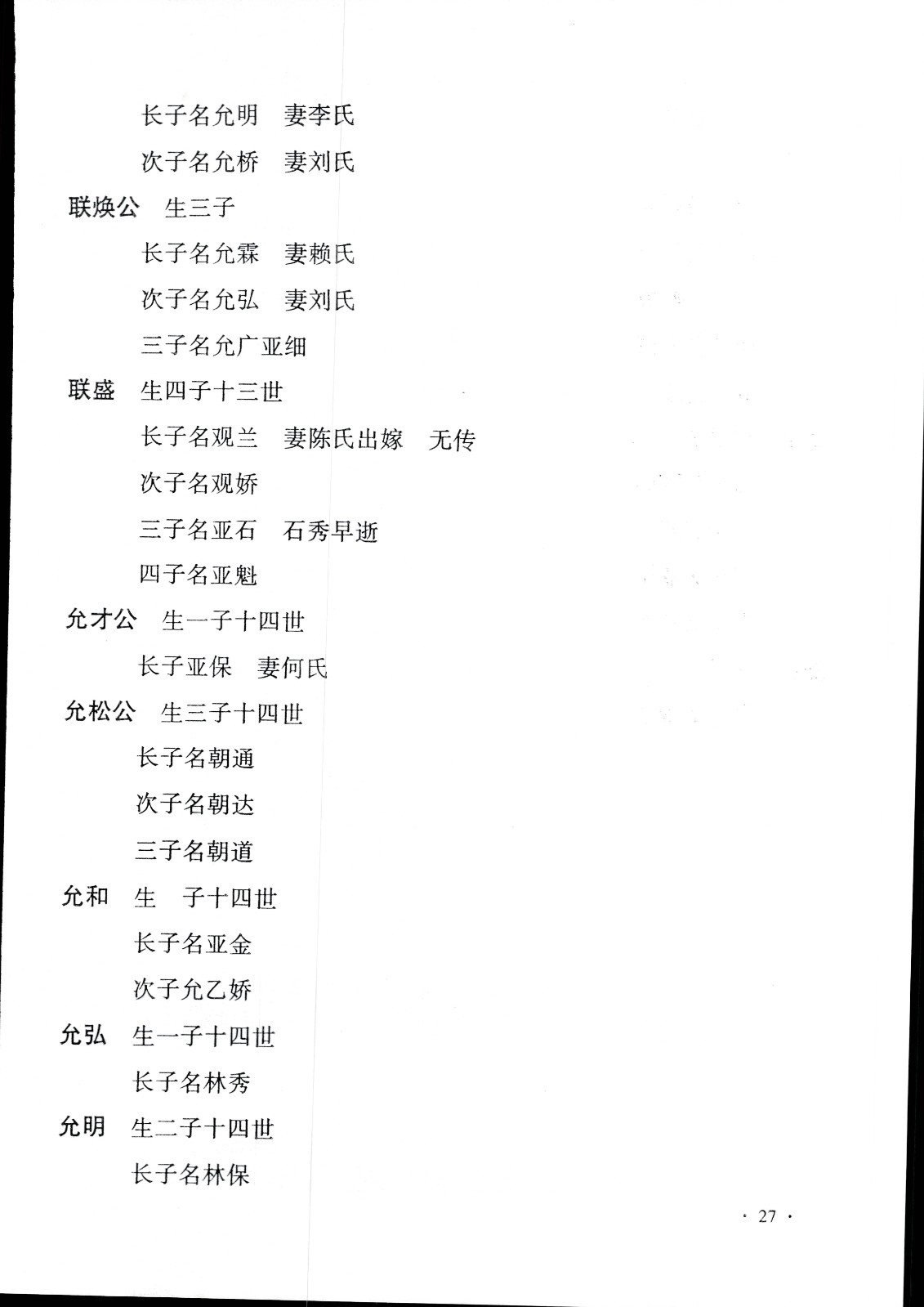 长子名允明　妻李氏

次子名允桥　妻刘氏

联焕公　生三子

长子名允霖　妻赖氏

次子名允弘　妻刘氏

三子名允广亚细

联盛　生四子十三世

长子名观兰　妻陈氏出嫁　无传

次子名观娇

三子名亚石　石秀早逝

四子名亚魁

允才公　生一子十四世

长子亚保　妻何氏

允松公　生三子十四世

长子名朝通

次子名朝达

三子名朝道

允和　生　子十四世

长子名亚金

次子允乙娇

允弘　生一子十四世

长子名林秀

允明　生二子十四世

长子名林保

· 27 ·